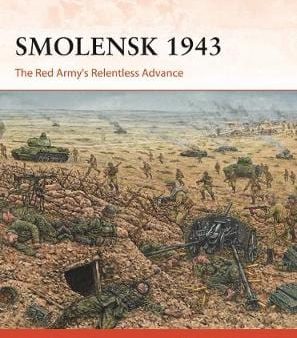 SMOLENSK 1943

The Red Army's Relentless Advance